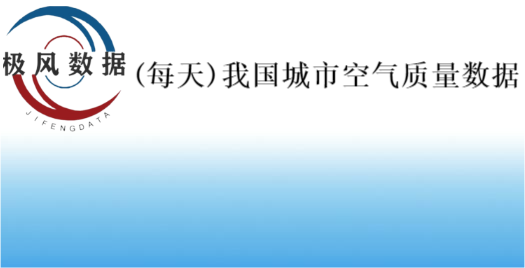 极风数据
JIFENGDATA
(每天)我国城市空气质量数据